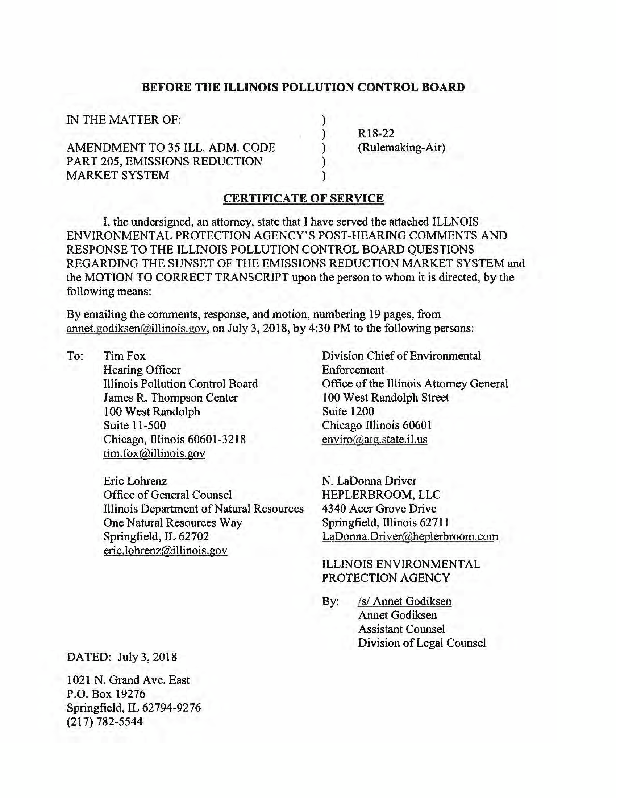 BEFORE THE ILLINOIS POLLUTION CONTROL BOARD

IN THE MATTER OF:

AMENDMENT TO 35 ILL. ADM. CODE PART 205, EMISSIONS REDUCTION MARKET SYSTEM

)
)
)
)
)

R18-22
(Rulemaking-Air)

CERTIFICATE OF SERVICE

I, the undersigned, an attorney, state that I have served the attached ILLNOIS ENVIRONMENTAL PROTECTION AGENCY'S POST-HEARING COMMENTS AND RESPONSE TO THE ILLINOIS POLLUTION CONTROL BOARD QUESTIONS REGARDING THE SUNSET OF THE EMISSIONS REDUCTION MARKET SYSTEM and the MOTION TO CORRECT TRANSCRIPT upon the person to whom it is directed, by the following means:

By emailing the comments, response, and motion, numbering 19 pages, from annet.godiksen@illinois.gov, on July 3, 2018, by 4:30 PM to the following persons:

To: Tim Fox
Hearing Officer
Illinois Pollution Control Board
James R. Thompson Center
100 West Randolph
Suite 11-500
Chicago, Illinois 60601-3218
tim.fox@illinois.gov

Eric Lohrenz
Office of General Counsel
Illinois Department of Natural Resources
One Natural Resources Way
Springfield, IL 62702
eric.lohrenz@illinois.gov

Division Chief of Environmental Enforcement
Office of the Illinois Attorney General
100 West Randolph Street
Suite 1200
Chicago Illinois 60601
enviro@atg.state.il.us

N. LaDonna Driver
HEPLERBROOM, LLC
4340 Acer Grove Drive
Springfield, Illinois 62711
LaDonna.Driver@heplerbroom.com

ILLINOIS ENVIRONMENTAL PROTECTION AGENCY

By: /s/ Annet Godiksen
Annet Godiksen
Assistant Counsel
Division of Legal Counsel

DATED: July 3, 2018

1021 N. Grand Ave. East
P.O. Box 19276
Springfield, IL 62794-9276
(217) 782-5544